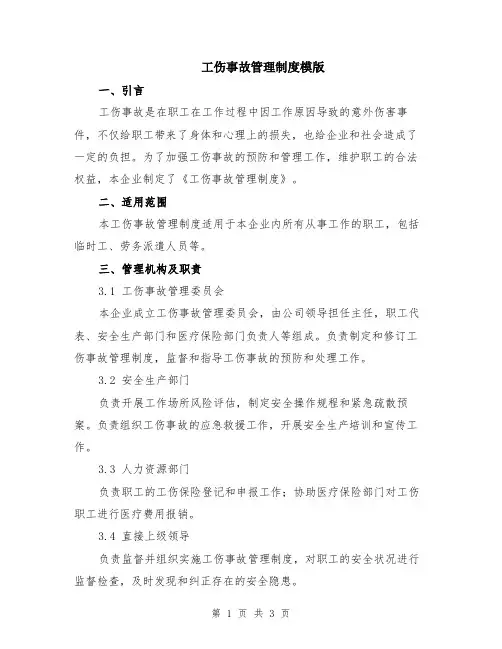 工伤事故管理制度模版

一、引言

工伤事故是在职工在工作过程中因工作原因导致的意外伤害事件，不仅给职工带来了身体和心理上的损失，也给企业和社会造成了一定的负担。为了加强工伤事故的预防和管理工作，维护职工的合法权益，本企业制定了《工伤事故管理制度》。

二、适用范围

本工伤事故管理制度适用于本企业内所有从事工作的职工，包括临时工、劳务派遣人员等。

三、管理机构及职责

3.1 工伤事故管理委员会

本企业成立工伤事故管理委员会，由公司领导担任主任，职工代表、安全生产部门和医疗保险部门负责人等组成。负责制定和修订工伤事故管理制度，监督和指导工伤事故的预防和处理工作。

3.2 安全生产部门

负责开展工作场所风险评估，制定安全操作规程和紧急疏散预案。负责组织工伤事故的应急救援工作，开展安全生产培训和宣传工作。

3.3 人力资源部门

负责职工的工伤保险登记和申报工作；协助医疗保险部门对工伤职工进行医疗费用报销。

3.4 直接上级领导

负责监督并组织实施工伤事故管理制度，对职工的安全状况进行监督检查，及时发现和纠正存在的安全隐患。

第 1 页 共 3 页